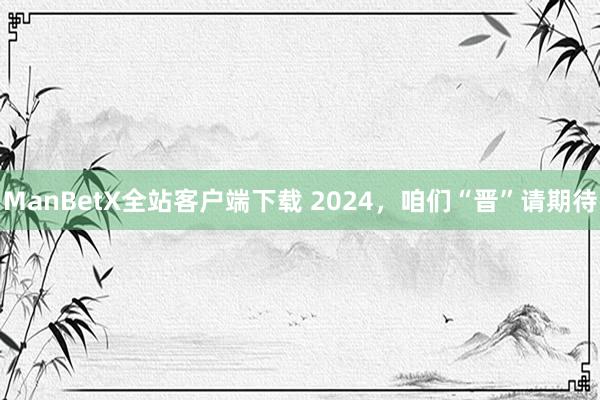 ManBetX全站客户端下载 2024，咱们“晋”请期待